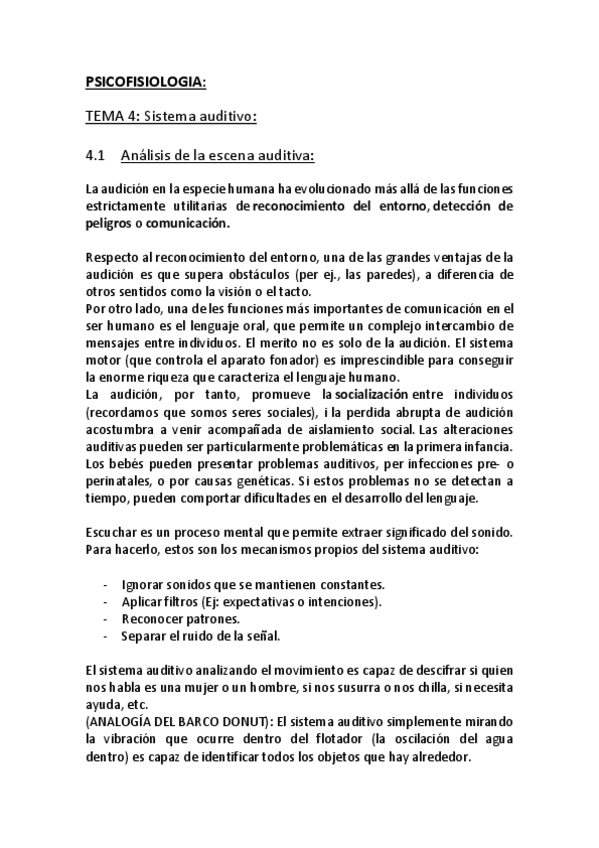 PSICOFISIOLOGIA:

TEMA 4: Sistema auditivo:

4.1 Análisis de la escena auditiva:

La audición en la especie humana ha evolucionado más allá de las funciones estrictamente utilitarias de reconocimiento del entorno, detección de peligros o comunicación.

Respecto al reconocimiento del entorno, una de las grandes ventajas de la audición es que supera obstáculos (per ej., las paredes), a diferencia de otros sentidos como la visión o el tacto.
Por otro lado, una de les funciones más importantes de comunicación en el ser humano es el lenguaje oral, que permite un complejo intercambio de mensajes entre individuos. El merito no es solo de la audición. El sistema motor (que controla el aparato fonador) es imprescindible para conseguir la enorme riqueza que caracteriza el lenguaje humano.
La audición, por tanto, promueve la socialización entre individuos (recordamos que somos seres sociales), i la perdida abrupta de audición acostumbra a venir acompañada de aislamiento social. Las alteraciones auditivas pueden ser particularmente problemáticas en la primera infancia. Los bebés pueden presentar problemas auditivos, per infecciones pre- o perinatales, o por causas genéticas. Si estos problemas no se detectan a tiempo, pueden comportar dificultades en el desarrollo del lenguaje.

Escuchar es un proceso mental que permite extraer significado del sonido. Para hacerlo, estos son los mecanismos propios del sistema auditivo:

- Ignorar sonidos que se mantienen constantes.
- Aplicar filtros (Ej: expectativas o intenciones).
- Reconocer patrones.
- Separar el ruido de la señal.

El sistema auditivo analizando el movimiento es capaz de descifrar si quien nos habla es una mujer o un hombre, si nos susurra o nos chilla, si necesita ayuda, etc.
(ANALOGÍA DEL BARCO DONUT): El sistema auditivo simplemente mirando la vibración que ocurre dentro del flotador (la oscilación del agua dentro) es capaz de identificar todos los objetos que hay alrededor.